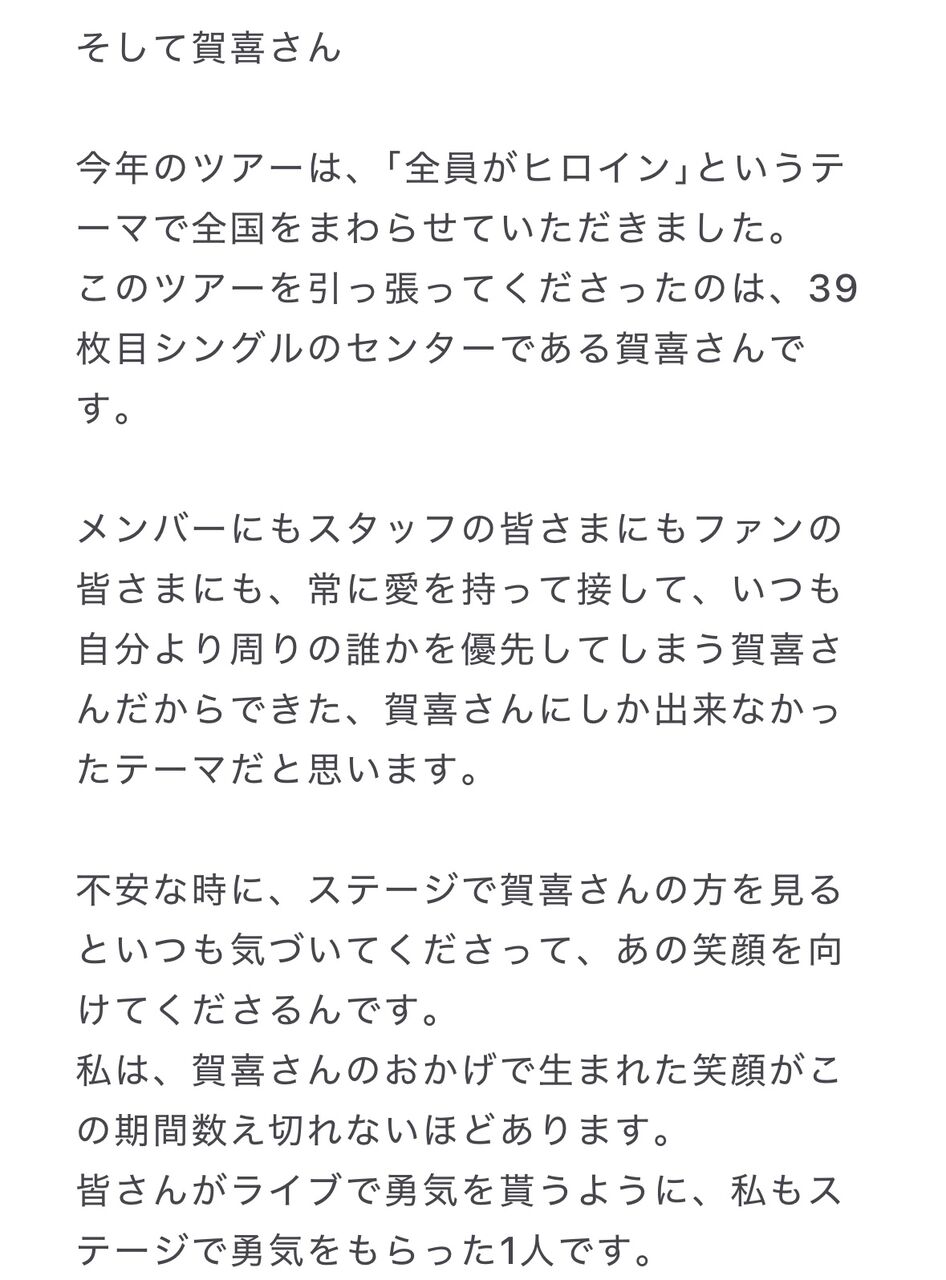 そして賀喜さん

今年のツアーは、「全員がヒロイン」というテーマで全国をまわらせていただきました。
このツアーを引っ張ってくださったのは、39枚目シングルのセンターである賀喜さんです。

メンバーにもスタッフの皆さまにもファンの皆さまにも、常に愛を持って接して、いつも自分より周りの誰かを優先してしまう賀喜さんだからできた、賀喜さんにしか出来なかったテーマだと思います。

不安な時に、ステージで賀喜さんの方を見るといつも気づいてくださって、あの笑顔を向けてくださるんです。
私は、賀喜さんのおかげで生まれた笑顔がこの期間数え切れないほどあります。
皆さんがライブで勇気を貰うように、私もステージで勇気をもらった1人です。